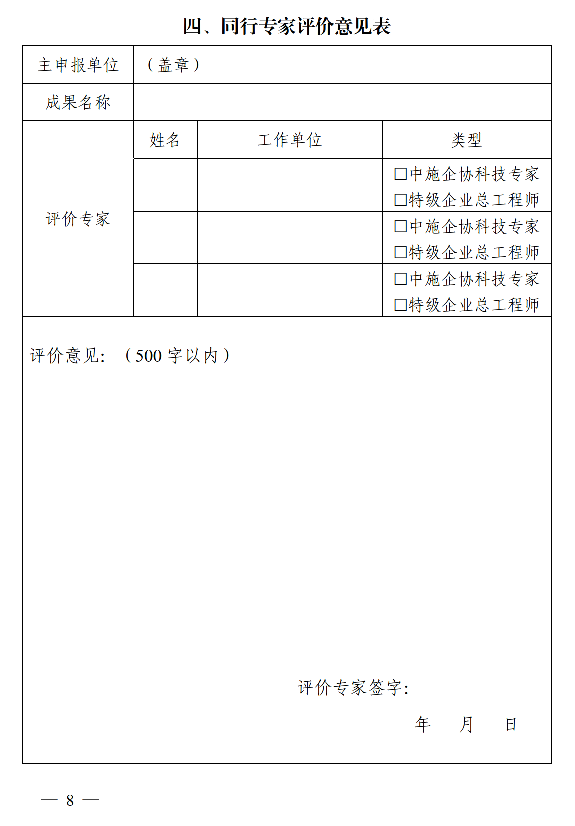 四、同行专家评价意见表

| 主申报单位 | （盖章） | | |
|---|---|---|---|
| 成果名称 | | | |
| 评价专家 | 姓名 | 工作单位 | 类型 |
| | | | □中施企协科技专家 □特级企业总工程师 |
| | | | □中施企协科技专家 □特级企业总工程师 |
| | | | □中施企协科技专家 □特级企业总工程师 |

评价意见：（500 字以内）

评价专家签字：

年 月 日

— 8 —